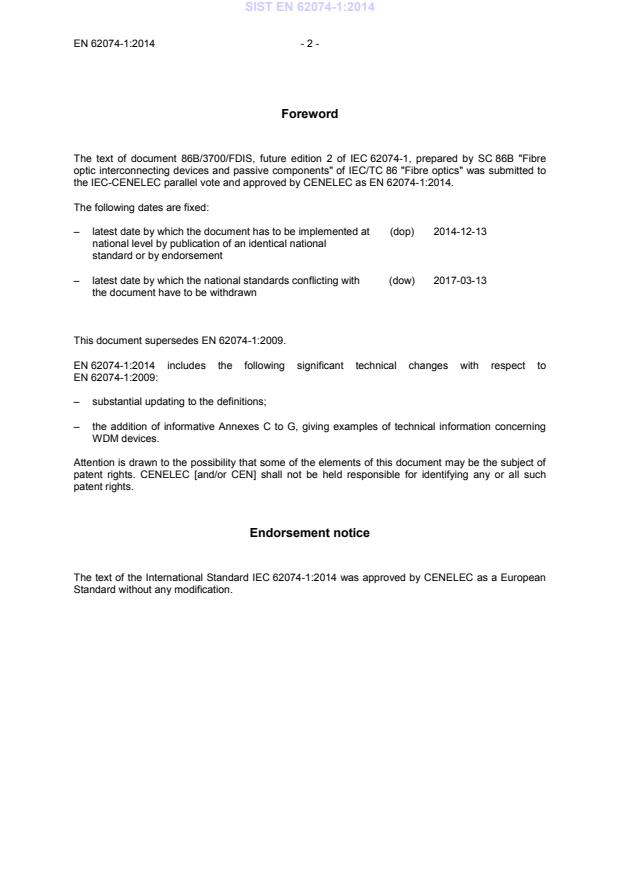 SIST EN 62074-1:2014

EN 62074-1:2014 - 2 -

Foreword

The text of document 86B/3700/FDIS, future edition 2 of IEC 62074-1, prepared by SC 86B "Fibre optic interconnecting devices and passive components" of IEC/TC 86 "Fibre optics" was submitted to the IEC-CENELEC parallel vote and approved by CENELEC as EN 62074-1:2014.

The following dates are fixed:

– latest date by which the document has to be implemented at national level by publication of an identical national standard or by endorsement (dop) 2014-12-13

– latest date by which the national standards conflicting with the document have to be withdrawn (dow) 2017-03-13

This document supersedes EN 62074-1:2009.

EN 62074-1:2014 includes the following significant technical changes with respect to EN 62074-1:2009:

– substantial updating to the definitions;

– the addition of informative Annexes C to G, giving examples of technical information concerning WDM devices.

Attention is drawn to the possibility that some of the elements of this document may be the subject of patent rights. CENELEC [and/or CEN] shall not be held responsible for identifying any or all such patent rights.

Endorsement notice

The text of the International Standard IEC 62074-1:2014 was approved by CENELEC as a European Standard without any modification.